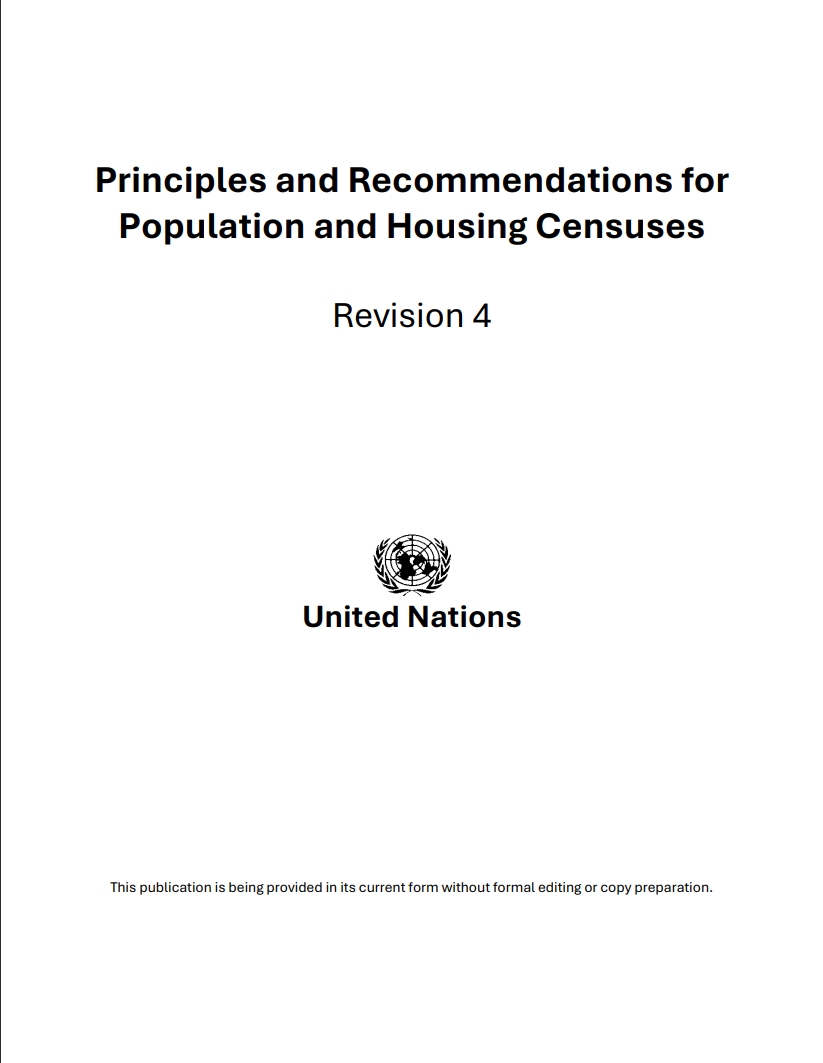 Principles and Recommendations for Population and Housing Censuses

Revision 4

United Nations

This publication is being provided in its current form without formal editing or copy preparation.